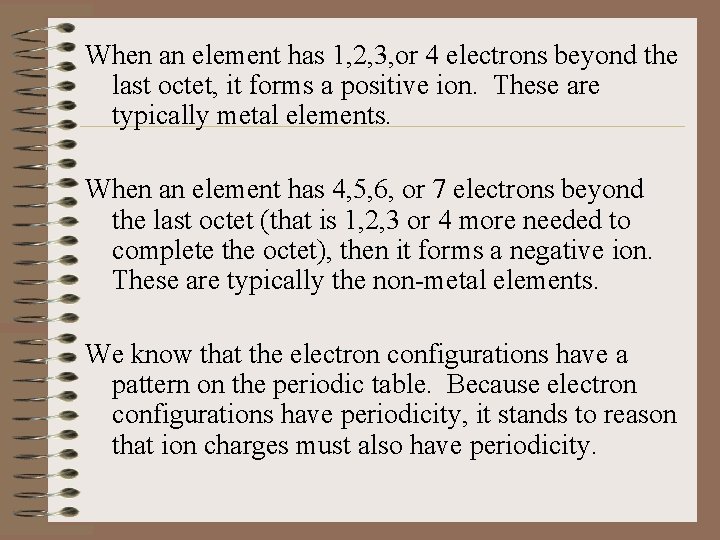 When an element has 1,2,3,or 4 electrons beyond the last octet, it forms a positive ion. These are typically metal elements.

When an element has 4,5,6, or 7 electrons beyond the last octet (that is 1,2,3 or 4 more needed to complete the octet), then it forms a negative ion. These are typically the non-metal elements.

We know that the electron configurations have a pattern on the periodic table. Because electron configurations have periodicity, it stands to reason that ion charges must also have periodicity.